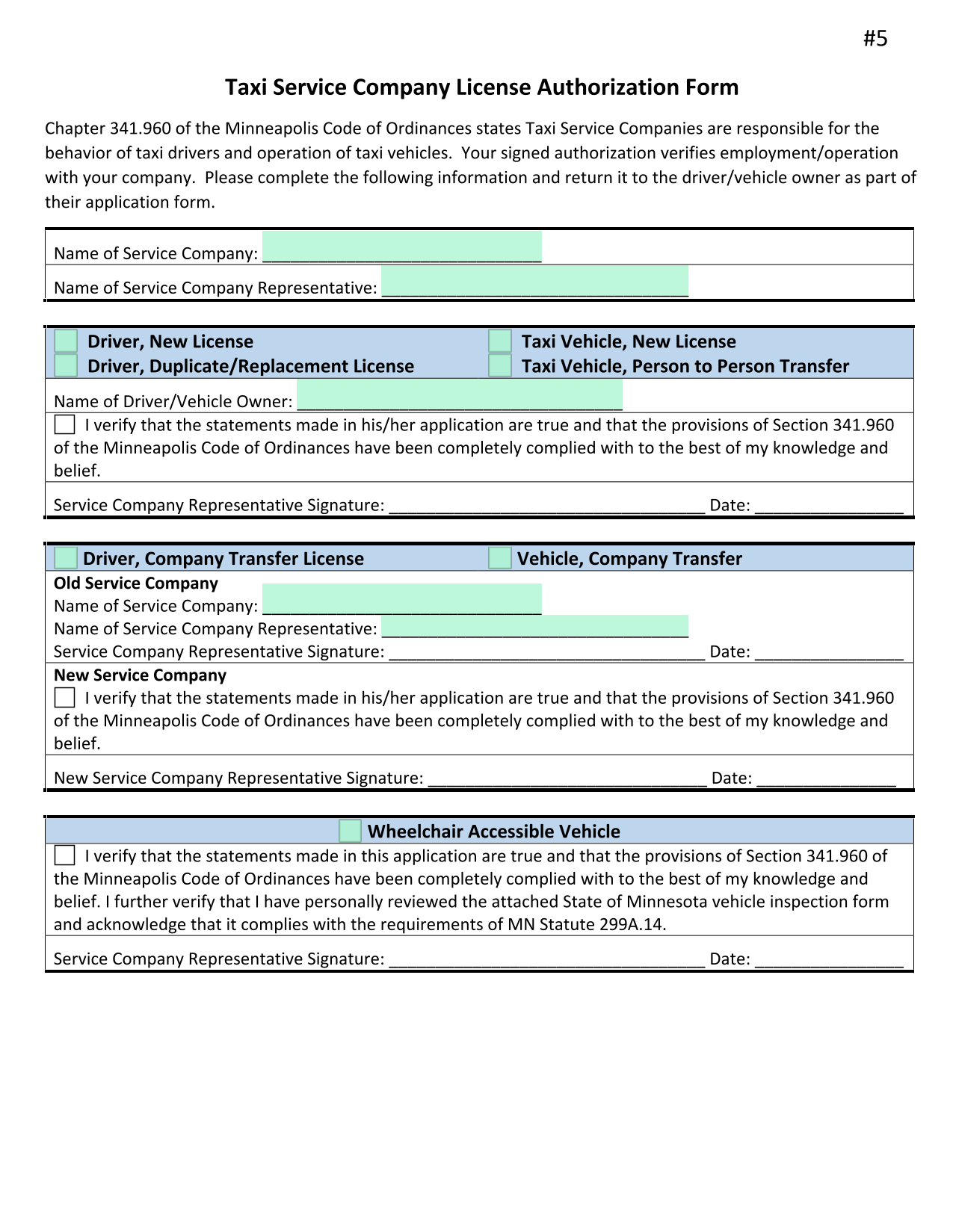 #5

Taxi Service Company License Authorization Form

Chapter 341.960 of the Minneapolis Code of Ordinances states Taxi Service Companies are responsible for the behavior of taxi drivers and operation of taxi vehicles. Your signed authorization verifies employment/operation with your company. Please complete the following information and return it to the driver/vehicle owner as part of their application form.

Name of Service Company: ______________________________

Name of Service Company Representative: _________________________________

Driver, New License
Driver, Duplicate/Replacement License
Taxi Vehicle, New License
Taxi Vehicle, Person to Person Transfer

Name of Driver/Vehicle Owner: ___________________________________

I verify that the statements made in his/her application are true and that the provisions of Section 341.960 of the Minneapolis Code of Ordinances have been completely complied with to the best of my knowledge and belief.

Service Company Representative Signature: __________________________________ Date: ________________

Driver, Company Transfer License
Vehicle, Company Transfer

Old Service Company
Name of Service Company: ______________________________
Name of Service Company Representative: _________________________________
Service Company Representative Signature: __________________________________ Date: ________________

New Service Company
I verify that the statements made in his/her application are true and that the provisions of Section 341.960 of the Minneapolis Code of Ordinances have been completely complied with to the best of my knowledge and belief.

New Service Company Representative Signature: ______________________________ Date: _______________

Wheelchair Accessible Vehicle

I verify that the statements made in this application are true and that the provisions of Section 341.960 of the Minneapolis Code of Ordinances have been completely complied with to the best of my knowledge and belief. I further verify that I have personally reviewed the attached State of Minnesota vehicle inspection form and acknowledge that it complies with the requirements of MN Statute 299A.14.

Service Company Representative Signature: __________________________________ Date: ________________